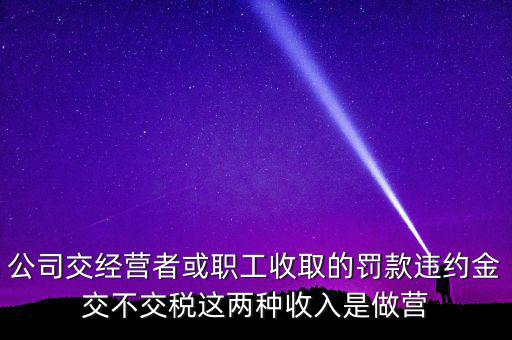 公司交经营者或职工收取的罚款违约金交不交税这两种收入是做营